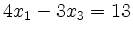 $4x_1 - 3x_3 = 13$